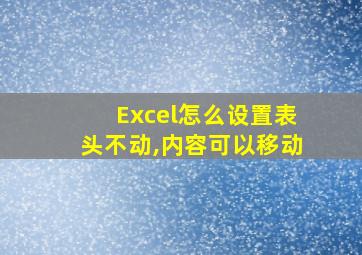 Excel怎么设置表头不动,内容可以移动